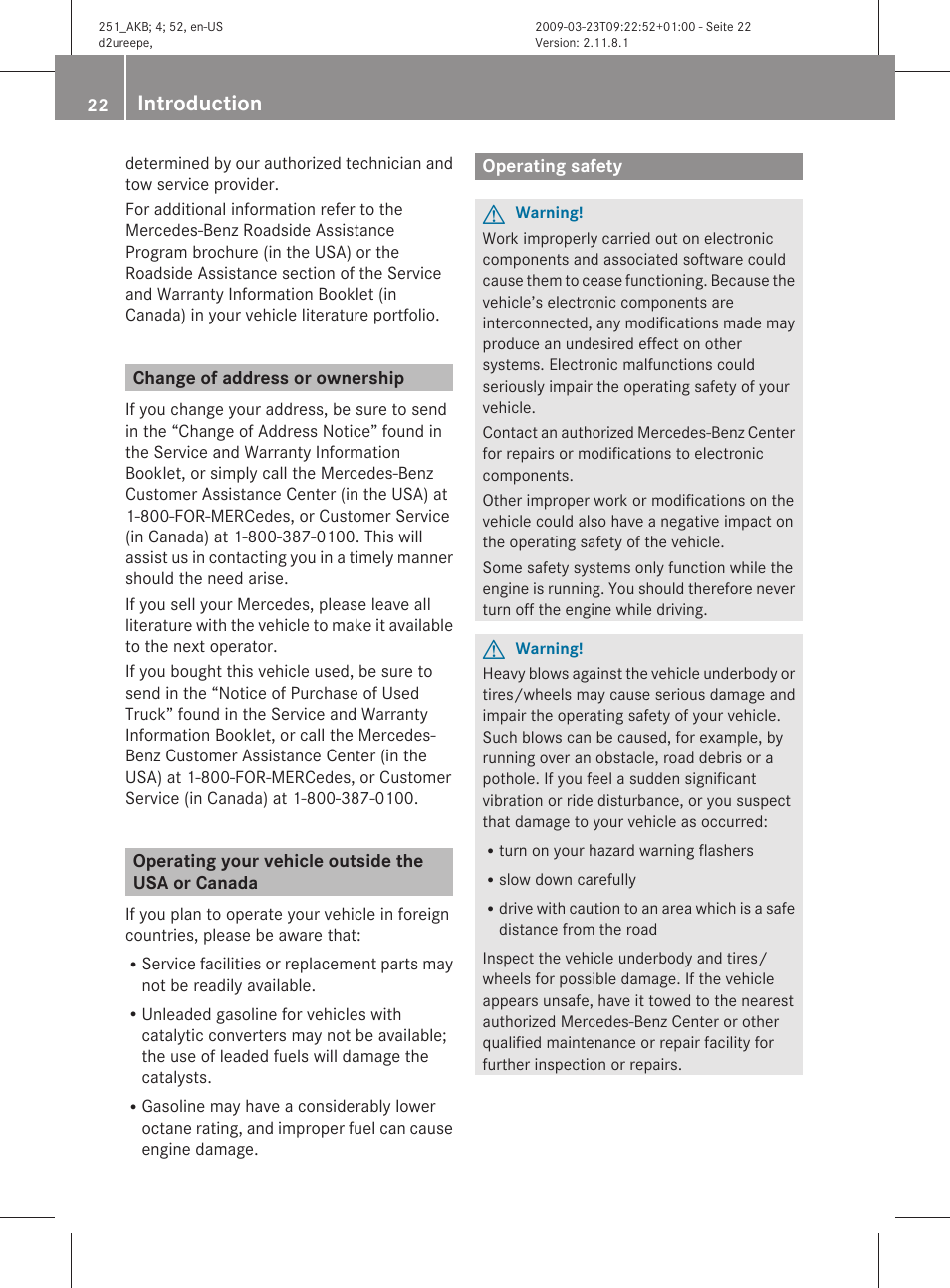 251_AKB; 4; 52, en-US
d2ureepe,

2009-03-23T09:22:52+01:00 - Seite 22
Version: 2.11.8.1

22 Introduction

determined by our authorized technician and tow service provider.

For additional information refer to the Mercedes-Benz Roadside Assistance Program brochure (in the USA) or the Roadside Assistance section of the Service and Warranty Information Booklet (in Canada) in your vehicle literature portfolio.

Change of address or ownership

If you change your address, be sure to send in the “Change of Address Notice” found in the Service and Warranty Information Booklet, or simply call the Mercedes-Benz Customer Assistance Center (in the USA) at 1-800-FOR-MERCedes, or Customer Service (in Canada) at 1-800-387-0100. This will assist us in contacting you in a timely manner should the need arise.

If you sell your Mercedes, please leave all literature with the vehicle to make it available to the next operator.

If you bought this vehicle used, be sure to send in the “Notice of Purchase of Used Truck” found in the Service and Warranty Information Booklet, or call the Mercedes-Benz Customer Assistance Center (in the USA) at 1-800-FOR-MERCedes, or Customer Service (in Canada) at 1-800-387-0100.

Operating your vehicle outside the USA or Canada

If you plan to operate your vehicle in foreign countries, please be aware that:

• Service facilities or replacement parts may not be readily available.

• Unleaded gasoline for vehicles with catalytic converters may not be available; the use of leaded fuels will damage the catalysts.

• Gasoline may have a considerably lower octane rating, and improper fuel can cause engine damage.

Operating safety

Warning!

Work improperly carried out on electronic components and associated software could cause them to cease functioning. Because the vehicle’s electronic components are interconnected, any modifications made may produce an undesired effect on other systems. Electronic malfunctions could seriously impair the operating safety of your vehicle.

Contact an authorized Mercedes-Benz Center for repairs or modifications to electronic components.

Other improper work or modifications on the vehicle could also have a negative impact on the operating safety of the vehicle.

Some safety systems only function while the engine is running. You should therefore never turn off the engine while driving.

Warning!

Heavy blows against the vehicle underbody or tires/wheels may cause serious damage and impair the operating safety of your vehicle. Such blows can be caused, for example, by running over an obstacle, road debris or a pothole. If you feel a sudden significant vibration or ride disturbance, or you suspect that damage to your vehicle as occurred:

• turn on your hazard warning flashers

• slow down carefully

• drive with caution to an area which is a safe distance from the road

Inspect the vehicle underbody and tires/wheels for possible damage. If the vehicle appears unsafe, have it towed to the nearest authorized Mercedes-Benz Center or other qualified maintenance or repair facility for further inspection or repairs.